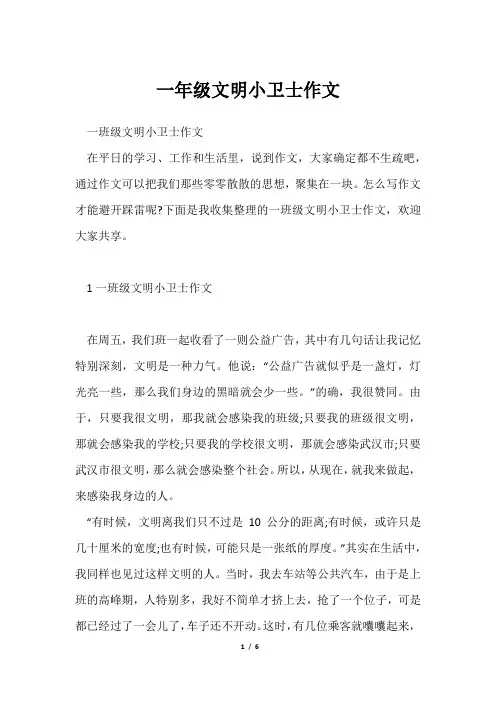 一年级文明小卫士作文

一班级文明小卫士作文

在平日的学习、工作和生活里，说到作文，大家确定都不生疏吧，通过作文可以把我们那些零零散散的思想，聚集在一块。怎么写作文才能避开踩雷呢?下面是我收集整理的一班级文明小卫士作文，欢迎大家共享。

1 一班级文明小卫士作文

在周五，我们班一起收看了一则公益广告，其中有几句话让我记忆特别深刻，文明是一种力气。他说："公益广告就似乎是一盏灯，灯光亮一些，那么我们身边的黑暗就会少一些。"的确，我很赞同。由于，只要我很文明，那我就会感染我的班级;只要我的班级很文明，那就会感染我的学校;只要我的学校很文明，那就会感染武汉市;只要武汉市很文明，那么就会感染整个社会。所以，从现在，就我来做起，来感染我身边的人。

"有时候，文明离我们只不过是 10 公分的距离;有时候，或许只是几十厘米的宽度;也有时候，可能只是一张纸的厚度。"其实在生活中，我同样也见过这样文明的人。当时，我去车站等公共汽车，由于是上班的高峰期，人特别多，我好不简单才挤上去，抢了一个位子，可是都已经过了一会儿了，车子还不开动。这时，有几位乘客就嚷嚷起来，

1 / 6